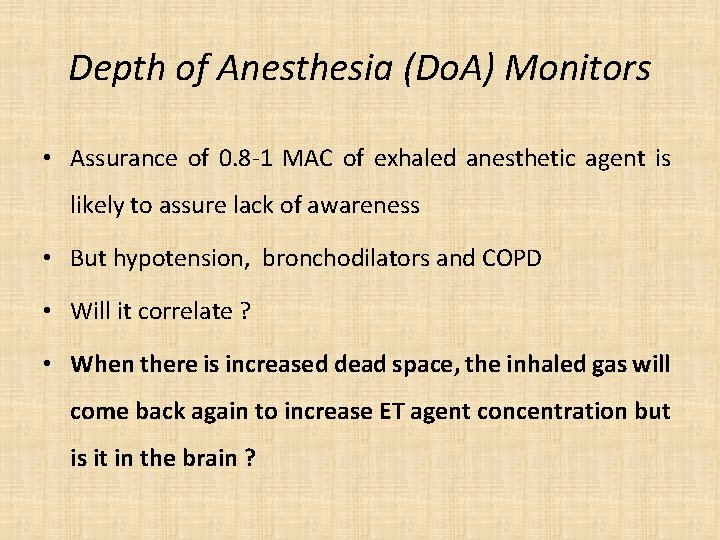 Depth of Anesthesia (DoA) Monitors

• Assurance of 0.8-1 MAC of exhaled anesthetic agent is likely to assure lack of awareness

• But hypotension, bronchodilators and COPD

• Will it correlate ?

• When there is increased dead space, the inhaled gas will come back again to increase ET agent concentration but is it in the brain ?